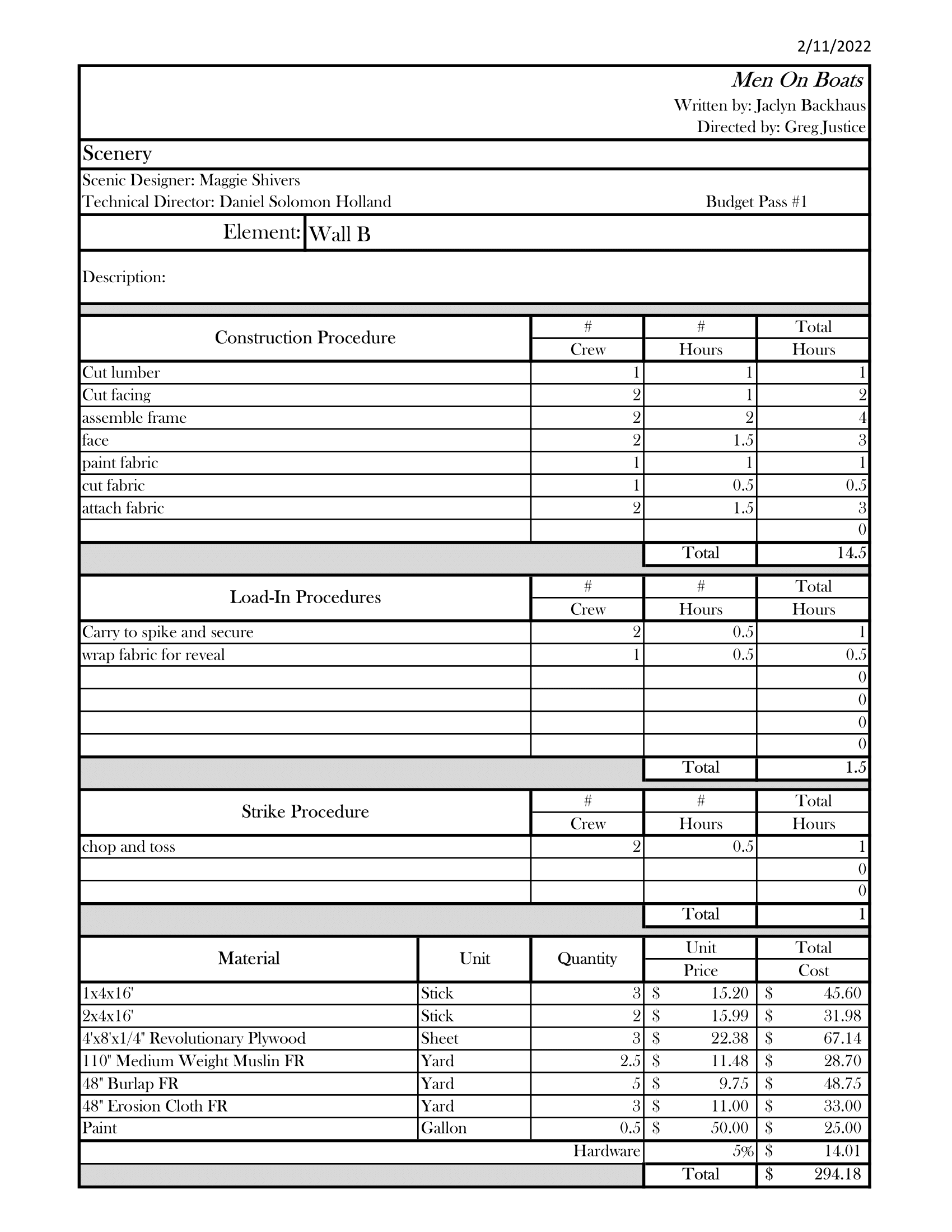 2/11/2022

Men On Boats
Written by: Jaclyn Backhaus
Directed by: Greg Justice

Scenery

Scenic Designer: Maggie Shivers
Technical Director: Daniel Solomon Holland Budget Pass #1

Element: Wall B

Description:

| Construction Procedure | # Crew | # Hours | Total Hours |
|---|---|---|---|
| Cut lumber | 1 | 1 | 1 |
| Cut facing | 2 | 1 | 2 |
| assemble frame | 2 | 2 | 4 |
| face | 2 | 1.5 | 3 |
| paint fabric | 1 | 1 | 1 |
| cut fabric | 1 | 0.5 | 0.5 |
| attach fabric | 2 | 1.5 | 3 |
| | | | 0 |
| | | Total | 14.5 |

| Load-In Procedures | # Crew | # Hours | Total Hours |
|---|---|---|---|
| Carry to spike and secure | 2 | 0.5 | 1 |
| wrap fabric for reveal | 1 | 0.5 | 0.5 |
| | | | 0 |
| | | | 0 |
| | | | 0 |
| | | | 0 |
| | | Total | 1.5 |

| Strike Procedure | # Crew | # Hours | Total Hours |
|---|---|---|---|
| chop and toss | 2 | 0.5 | 1 |
| | | | 0 |
| | | | 0 |
| | | Total | 1 |

| Material | Unit | Quantity | Unit Price | Total Cost |
|---|---|---|---|---|
| 1x4x16' | Stick | 3 | $ 15.20 | $ 45.60 |
| 2x4x16' | Stick | 2 | $ 15.99 | $ 31.98 |
| 4'x8'x1/4" Revolutionary Plywood | Sheet | 3 | $ 22.38 | $ 67.14 |
| 110" Medium Weight Muslin FR | Yard | 2.5 | $ 11.48 | $ 28.70 |
| 48" Burlap FR | Yard | 5 | $ 9.75 | $ 48.75 |
| 48" Erosion Cloth FR | Yard | 3 | $ 11.00 | $ 33.00 |
| Paint | Gallon | 0.5 | $ 50.00 | $ 25.00 |
| | | Hardware | 5% | $ 14.01 |
| | | | Total | $ 294.18 |